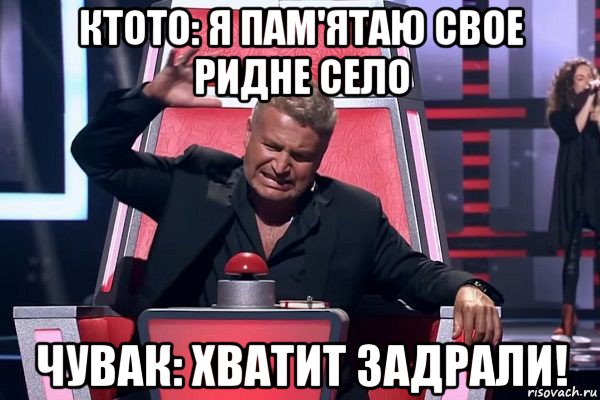 КТОТО: Я ПАМ'ЯТАЮ СВОЕ РИДНЕ СЕЛО

ЧУВАК: ХВАТИТ ЗАДРАЛИ!

risovach.ru